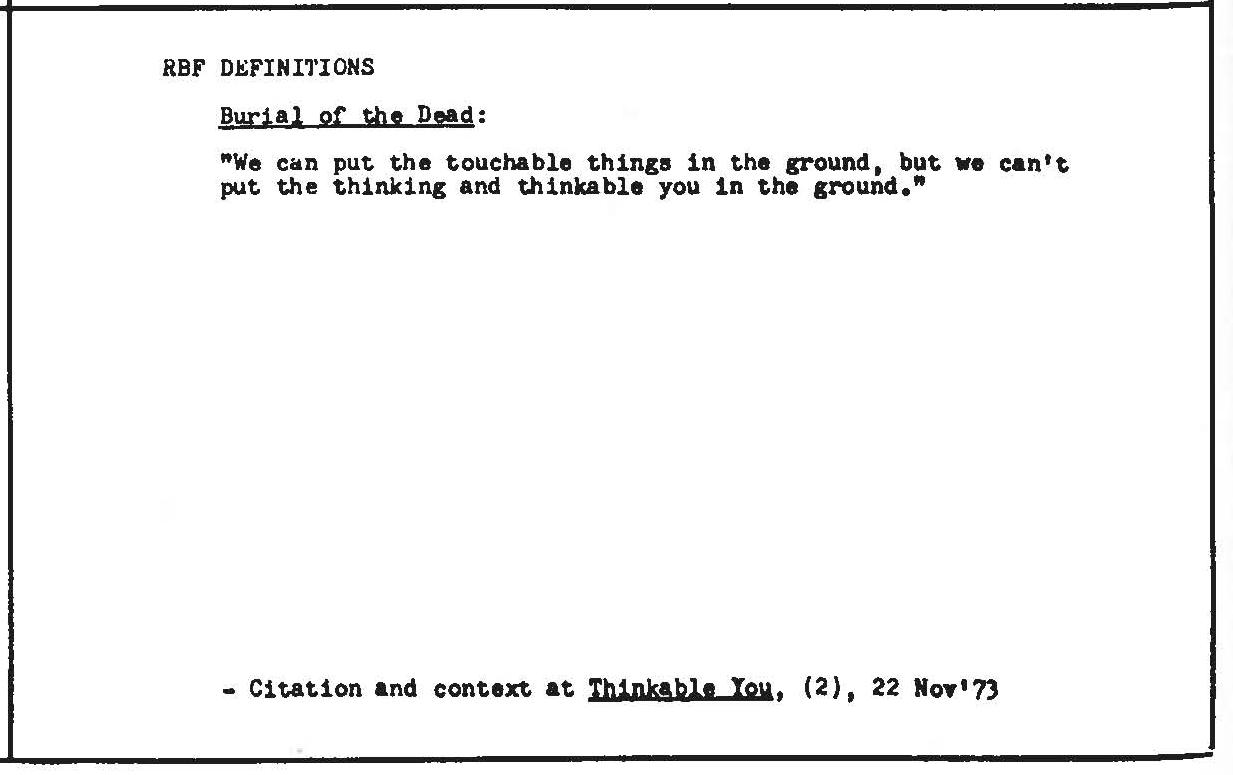 RBF DEFINITIONS

Burial of the Dead:

"We can put the touchable things in the ground, but we can't put the thinking and thinkable you in the ground."

- Citation and context at Thinkable You, (2), 22 Nov'73